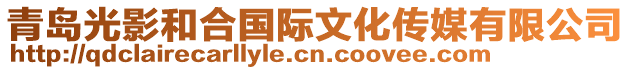 青岛光影和合国际文化传媒有限公司
http://qdclairecarllyle.cn.coovee.com